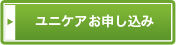 ユニケアお申し込み